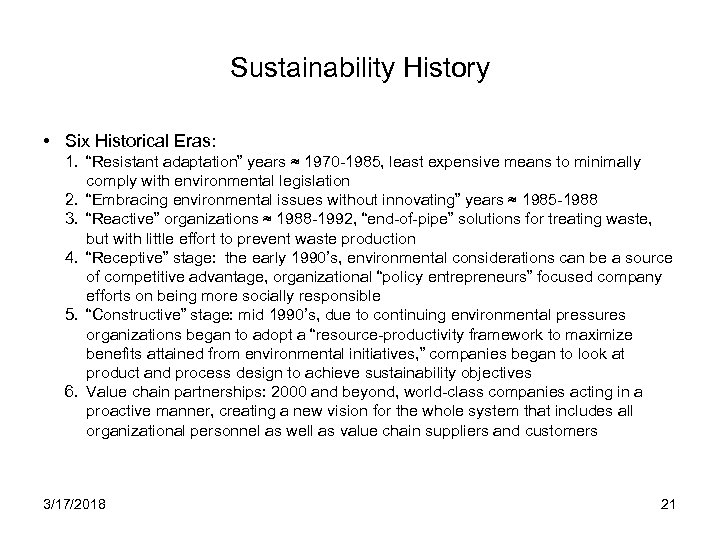 Sustainability History

• Six Historical Eras:
1. “Resistant adaptation” years ≈ 1970-1985, least expensive means to minimally comply with environmental legislation
2. “Embracing environmental issues without innovating” years ≈ 1985-1988
3. “Reactive” organizations ≈ 1988-1992, “end-of-pipe” solutions for treating waste, but with little effort to prevent waste production
4. “Receptive” stage: the early 1990’s, environmental considerations can be a source of competitive advantage, organizational “policy entrepreneurs” focused company efforts on being more socially responsible
5. “Constructive” stage: mid 1990’s, due to continuing environmental pressures organizations began to adopt a “resource-productivity framework to maximize benefits attained from environmental initiatives,” companies began to look at product and process design to achieve sustainability objectives
6. Value chain partnerships: 2000 and beyond, world-class companies acting in a proactive manner, creating a new vision for the whole system that includes all organizational personnel as well as value chain suppliers and customers

3/17/2018

21